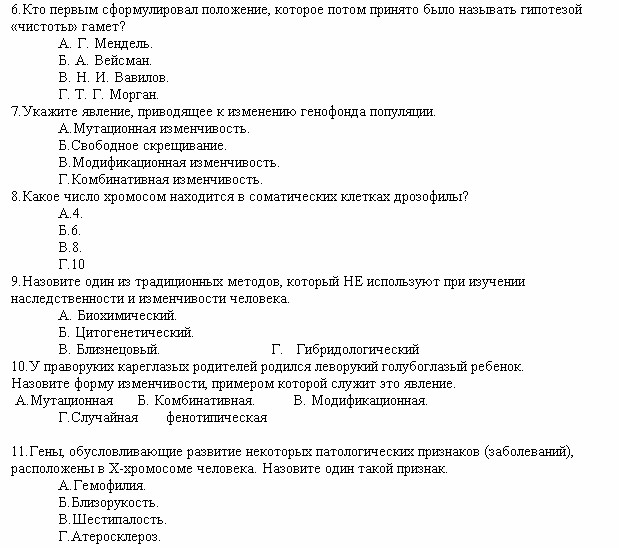 6.Кто первым сформулировал положение, которое потом принято было называть гипотезой «чистоты» гамет?
А. Г. Мендель.
Б. А. Вейсман.
В. Н. И. Вавилов.
Г. Т. Г. Морган.
7.Укажите явление, приводящее к изменению генофонда популяции.
А.Мутационная изменчивость.
Б.Свободное скрещивание.
В.Модификационная изменчивость.
Г.Комбинативная изменчивость.
8.Какое число хромосом находится в соматических клетках дрозофилы?
А.4.
Б.6.
В.8.
Г.10
9.Назовите один из традиционных методов, который НЕ используют при изучении наследственности и изменчивости человека.
А. Биохимический.
Б. Цитогенетический.
В. Близнецовый.
Г. Гибридологический
10.У праворуких кареглазых родителей родился леворукий голубоглазый ребенок. Назовите форму изменчивости, примером которой служит это явление.
А.Мутационная Б. Комбинативная. В. Модификационная.
Г.Случайная фенотипическая

11.Гены, обусловливающие развитие некоторых патологических признаков (заболеваний), расположены в Х-хромосоме человека. Назовите один такой признак.
А.Гемофилия.
Б.Близорукость.
В.Шестипалость.
Г.Атеросклероз.